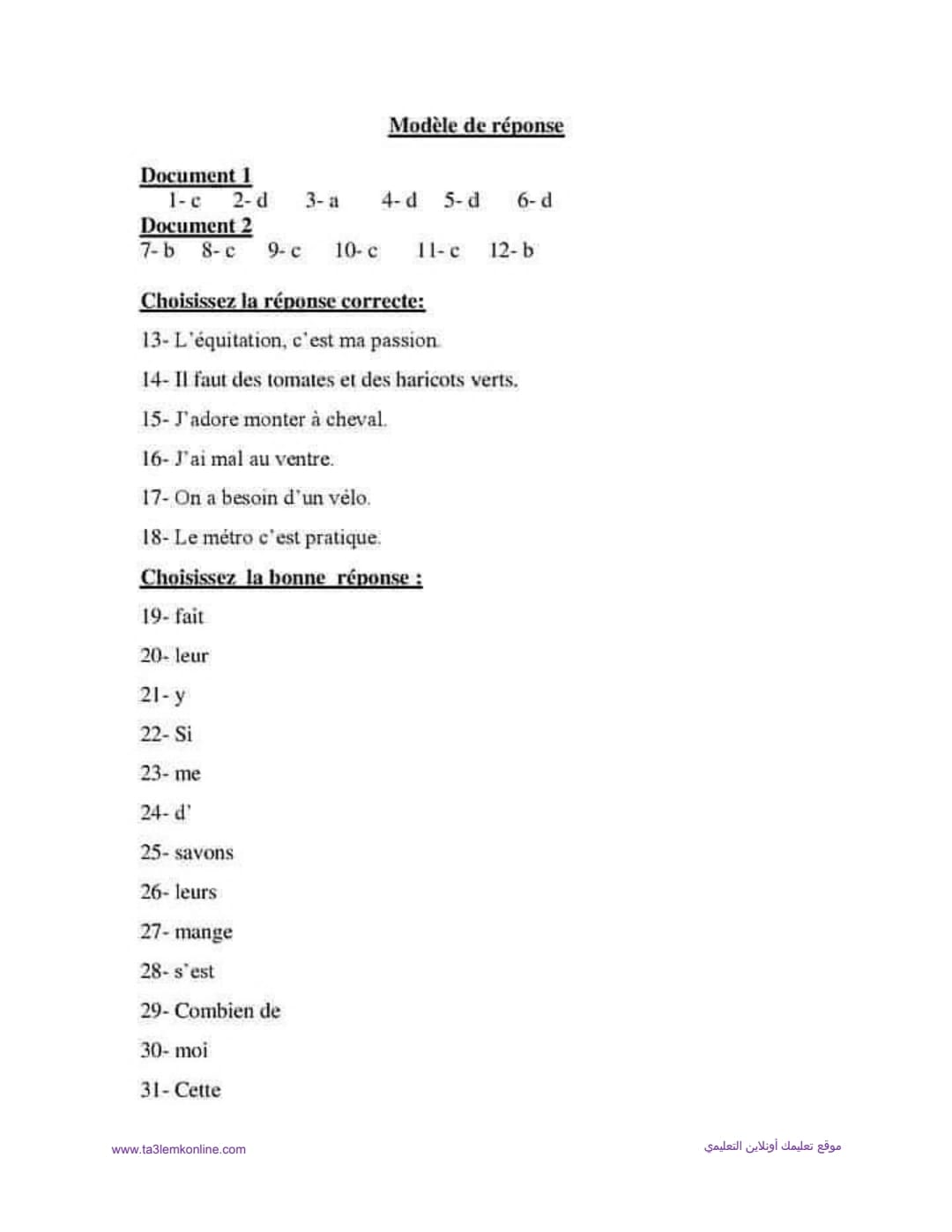 Modèle de réponse

Document 1
1- c 2- d 3- a 4- d 5- d 6- d
Document 2
7- b 8- c 9- c 10- c 11- c 12- b

Choisissez la réponse correcte:

13- L'équitation, c'est ma passion.

14- Il faut des tomates et des haricots verts.

15- J'adore monter à cheval.

16- J'ai mal au ventre.

17- On a besoin d'un vélo.

18- Le métro c'est pratique.

Choisissez la bonne réponse :

19- fait

20- leur

21- y

22- Si

23- me

24- d'

25- savons

26- leurs

27- mange

28- s'est

29- Combien de

30- moi

31- Cette

www.ta3lemkonline.com

موقع تعليمك أونلاين التعليمي